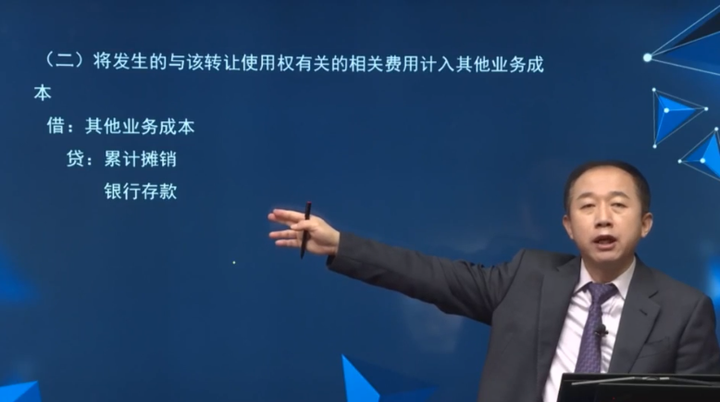 （二）将发生的与该转让使用权有关的相关费用计入其他业务成本

借：其他业务成本

贷：累计摊销

银行存款